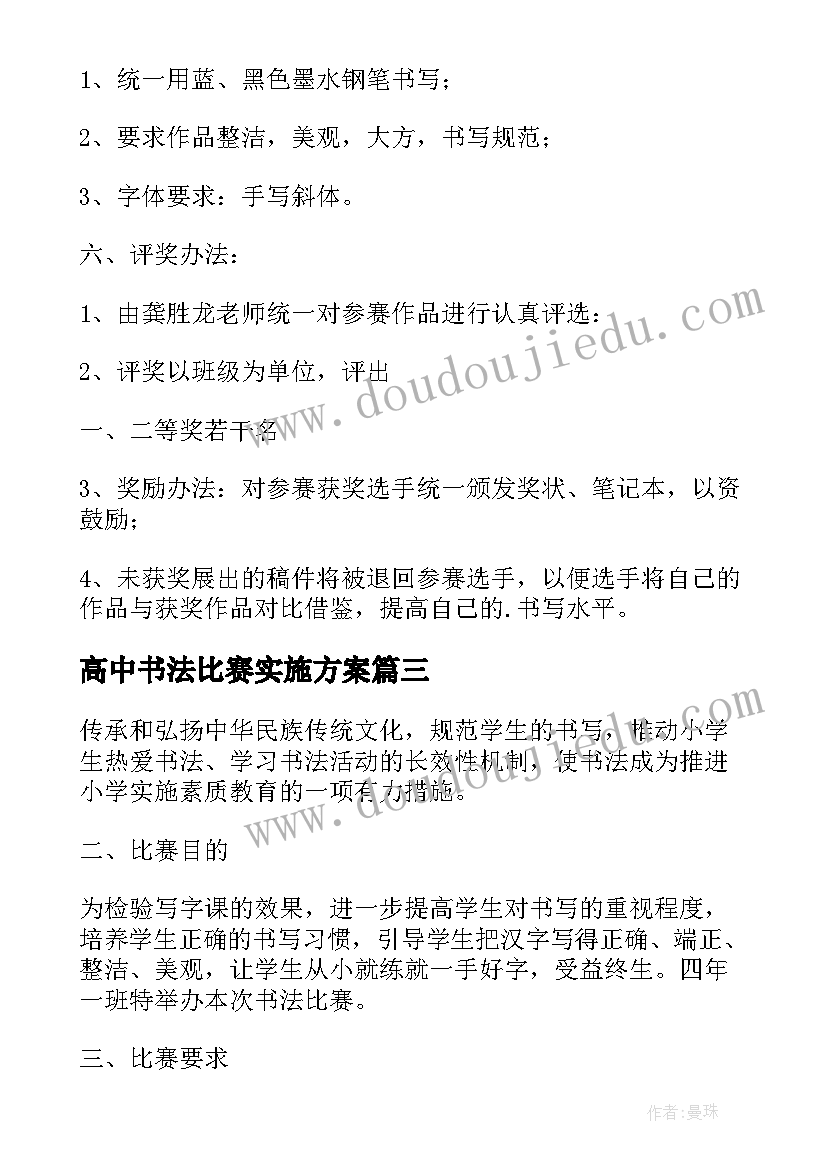 1、统一用蓝、黑色墨水钢笔书写；

2、要求作品整洁，美观，大方，书写规范；

3、字体要求：手写斜体。

六、评奖办法：

1、由龚胜龙老师统一对参赛作品进行认真评选：

2、评奖以班级为单位，评出

一、二等奖若干名

3、奖励办法：对参赛获奖选手统一颁发奖状、笔记本，以资鼓励；

4、未获奖展出的稿件将被退回参赛选手，以便选手将自己的作品与获奖作品对比借鉴，提高自己的.书写水平。

高中书法比赛实施方案篇三

传承和弘扬中华民族传统文化，规范学生的书写，推动小学生热爱书法、学习书法活动的长效性机制，使书法成为推进小学实施素质教育的一项有力措施。

二、比赛目的

为检验写字课的效果，进一步提高学生对书写的重视程度，培养学生正确的书写习惯，引导学生把汉字写得正确、端正、整洁、美观，让学生从小就练就一手好字，受益终生。四年一班特举办本次书法比赛。

三、比赛要求

www.doudoujiedu.com

www.doudoujiedu.com

作者:曼珠